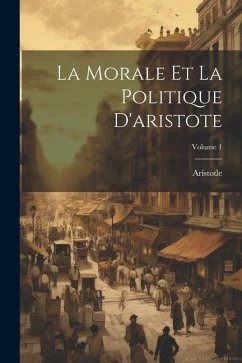 La Morale Et La Politique D'aristote

Volume 1

Aristotle